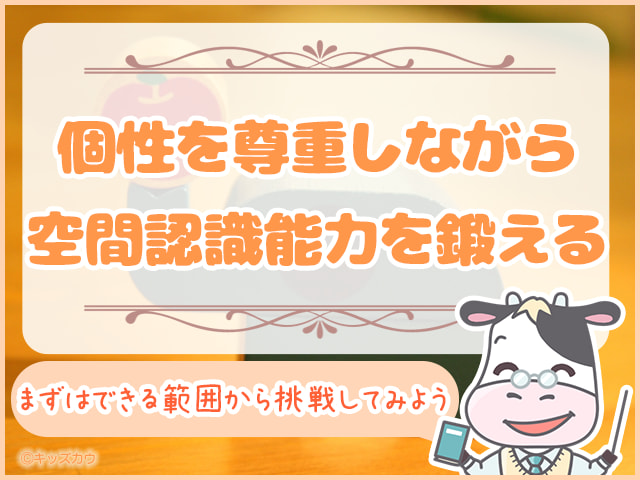 個性を尊重しながら
空間認識能力を鍛える

まずはできる範囲から挑戦してみよう

©キッズカウ